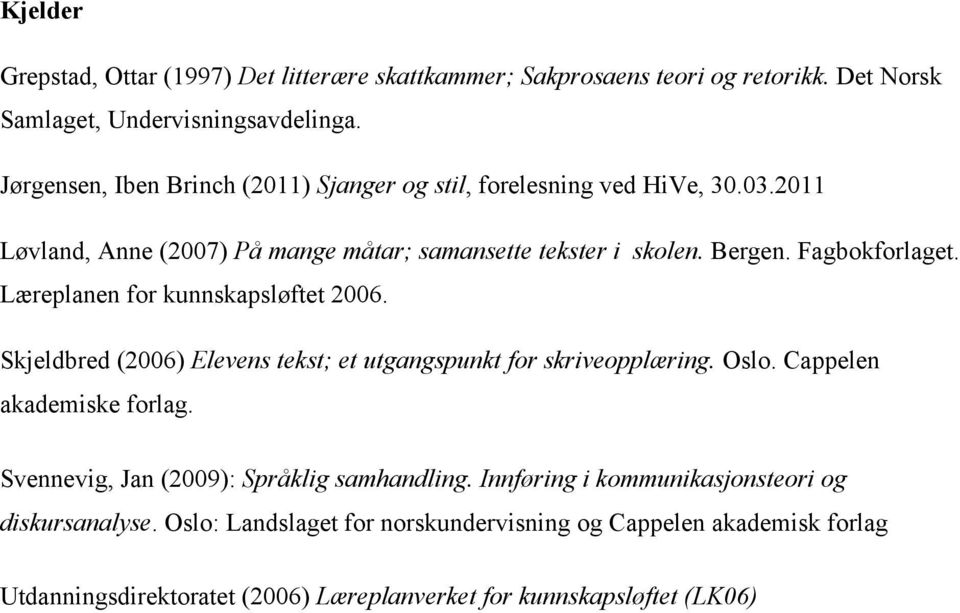 Kjelder

Grepstad, Ottar (1997) Det litterære skattkammer; Sakprosaens teori og retorikk. Det Norsk Samlaget, Undervisningsavdelinga.

Jørgensen, Iben Brinch (2011) Sjanger og stil, forelesning ved HiVe, 30.03.2011

Løvland, Anne (2007) På mange måtar; samansette tekster i skolen. Bergen. Fagbokforlaget. Læreplanen for kunnskapsløftet 2006.

Skjeldbred (2006) Elevens tekst; et utgangspunkt for skriveopplæring. Oslo. Cappelen akademiske forlag.

Svennevig, Jan (2009): Språklig samhandling. Innføring i kommunikasjonsteori og diskursanalyse. Oslo: Landslaget for norskundervisning og Cappelen akademisk forlag

Utdanningsdirektoratet (2006) Læreplanverket for kunnskapsløftet (LK06)